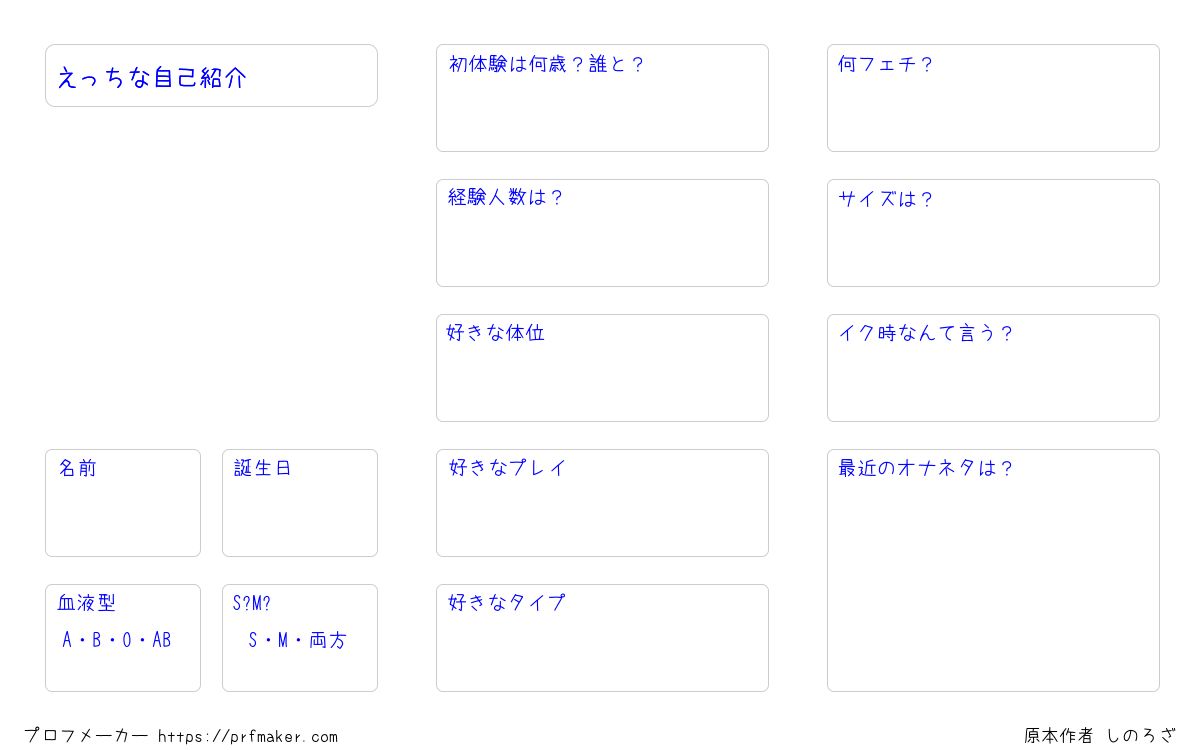 えっちな自己紹介

名前

誕生日

血液型
A・B・O・AB

S?M?
S・M・両方

初体験は何歳？誰と？

経験人数は？

好きな体位

好きなプレイ

好きなタイプ

何フェチ？

サイズは？

イク時なんて言う？

最近のオナネタは？

プロフメーカー https://prfmaker.com

原本作者 しのろざ